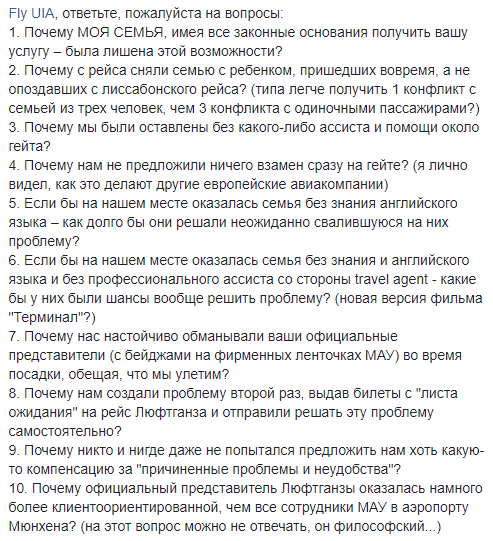 Fly UIA, ответьте, пожалуйста на вопросы:
1. Почему МОЯ СЕМЬЯ, имея все законные основания получить вашу услугу – была лишена этой возможности?
2. Почему с рейса сняли семью с ребенком, пришедших вовремя, а не опоздавших с лиссабонского рейса? (типа легче получить 1 конфликт с семьей из трех человек, чем 3 конфликта с одиночными пассажирами?)
3. Почему мы были оставлены без какого-либо ассиста и помощи около гейта?
4. Почему нам не предложили ничего взамен сразу на гейте? (я лично видел, как это делают другие европейские авиакомпании)
5. Если бы на нашем месте оказалась семья без знания английского языка – как долго бы они решали неожиданно свалившуюся на них проблему?
6. Если бы на нашем месте оказалась семья без знания и английского языка и без профессионального ассиста со стороны travel agent - какие бы у них были шансы вообще решить проблему? (новая версия фильма "Терминал"?)
7. Почему нас настойчиво обманывали ваши официальные представители (с бейджами на фирменных ленточках МАУ) во время посадки, обещая, что мы улетим?
8. Почему нам создали проблему второй раз, выдав билеты с "листа ожидания" на рейс Люфтганза и отправили решать эту проблему самостоятельно?
9. Почему никто и нигде даже не попытался предложить нам хоть какую-то компенсацию за "причиненные проблемы и неудобства"?
10. Почему официальный представитель Люфтганзы оказалась намного более клиентоориентированной, чем все сотрудники МАУ в аэропорту Мюнхена? (на этот вопрос можно не отвечать, он философский...)